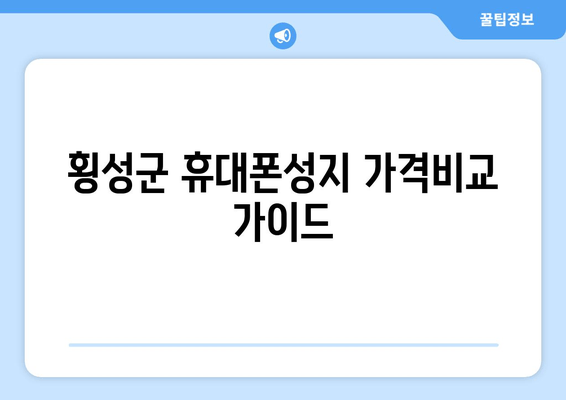 꿀팁정보

횡성군 휴대폰성지 가격비교 가이드